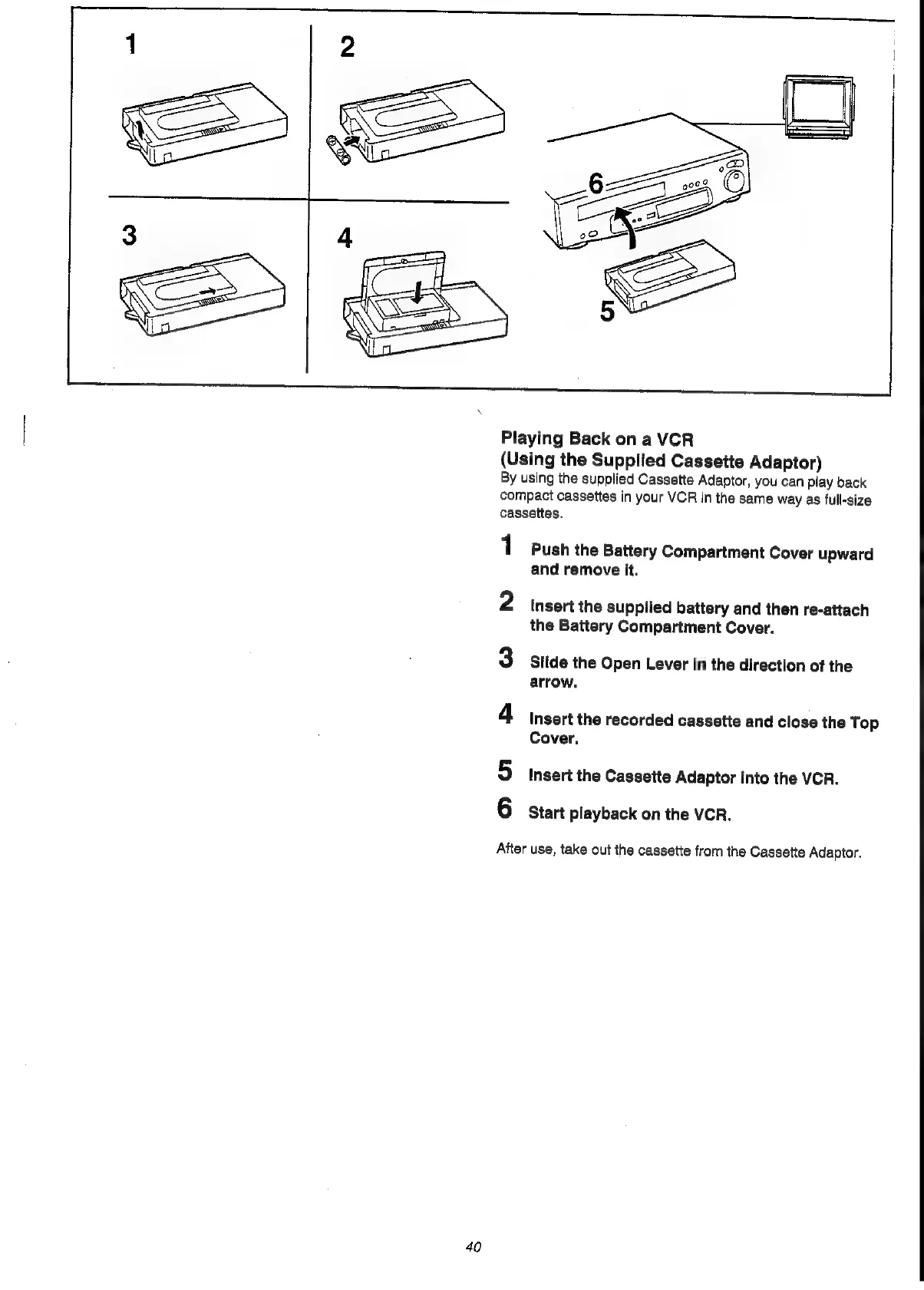 1

2

3

4

6

5

Playing Back on a VCR
(Using the Supplied Cassette Adaptor)
By using the supplied Cassette Adaptor, you can play back compact cassettes in your VCR in the same way as full-size cassettes.

1 Push the Battery Compartment Cover upward and remove it.

2 Insert the supplied battery and then re-attach the Battery Compartment Cover.

3 Slide the Open Lever in the direction of the arrow.

4 Insert the recorded cassette and close the Top Cover.

5 Insert the Cassette Adaptor into the VCR.

6 Start playback on the VCR.

After use, take out the cassette from the Cassette Adaptor.

40